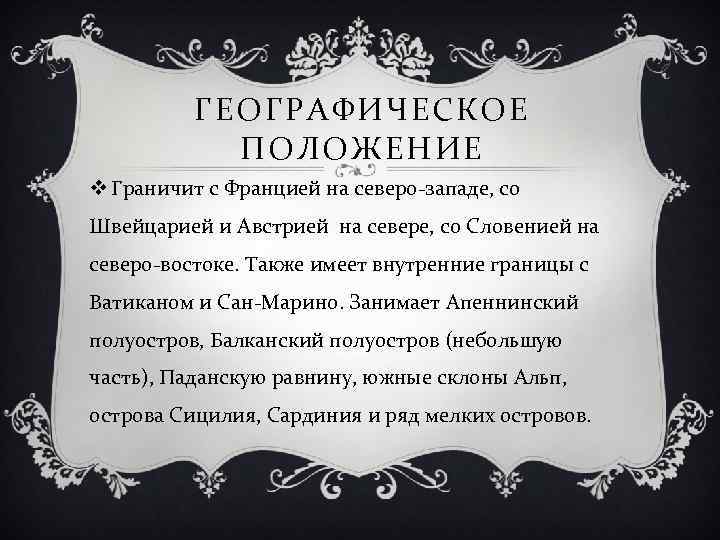 ГЕОГРАФИЧЕСКОЕ ПОЛОЖЕНИЕ

❖ Граничит с Францией на северо-западе, со Швейцарией и Австрией на севере, со Словенией на северо-востоке. Также имеет внутренние границы с Ватиканом и Сан-Марино. Занимает Апеннинский полуостров, Балканский полуостров (небольшую часть), Паданскую равнину, южные склоны Альп, острова Сицилия, Сардиния и ряд мелких островов.